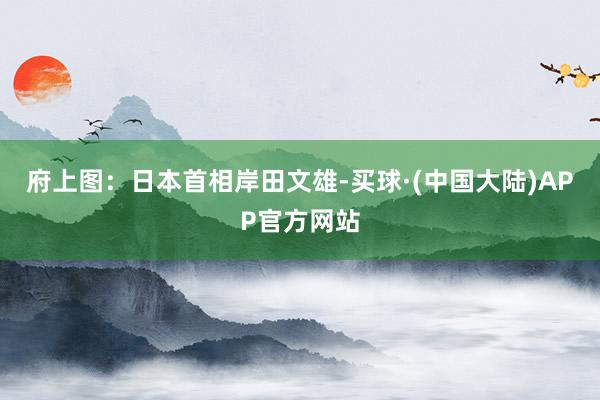 府上图：日本首相岸田文雄-买球·(中国大陆)APP官方网站